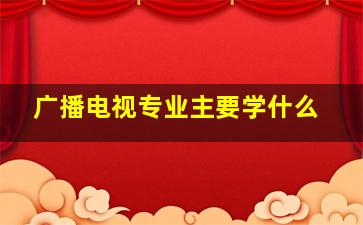 广播电视专业主要学什么